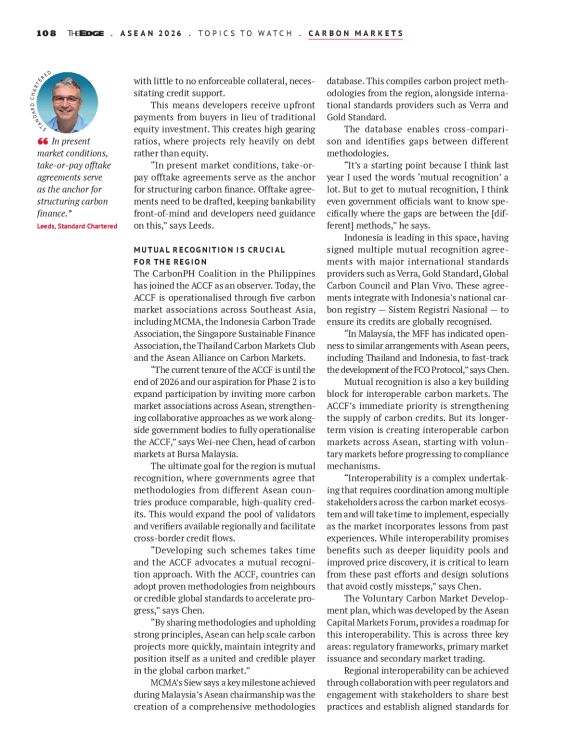 108 THE EDGE . ASEAN 2026 . TOPICS TO WATCH . CARBON MARKETS

STANDARD CHARTERED

“ In present market conditions, take-or-pay offtake agreements serve as the anchor for structuring carbon finance.”
Leeds, Standard Chartered

with little to no enforceable collateral, necessitating credit support.

This means developers receive upfront payments from buyers in lieu of traditional equity investment. This creates high gearing ratios, where projects rely heavily on debt rather than equity.

“In present market conditions, take-or-pay offtake agreements serve as the anchor for structuring carbon finance. Offtake agreements need to be drafted, keeping bankability front-of-mind and developers need guidance on this,” says Leeds.

MUTUAL RECOGNITION IS CRUCIAL FOR THE REGION

The CarbonPH Coalition in the Philippines has joined the ACCF as an observer. Today, the ACCF is operationalised through five carbon market associations across Southeast Asia, including MCMA, the Indonesia Carbon Trade Association, the Singapore Sustainable Finance Association, the Thailand Carbon Markets Club and the Asean Alliance on Carbon Markets.

“The current tenure of the ACCF is until the end of 2026 and our aspiration for Phase 2 is to expand participation by inviting more carbon market associations across Asean, strengthening collaborative approaches as we work alongside government bodies to fully operationalise the ACCF,” says Wei-nee Chen, head of carbon markets at Bursa Malaysia.

The ultimate goal for the region is mutual recognition, where governments agree that methodologies from different Asean countries produce comparable, high-quality credits. This would expand the pool of validators and verifiers available regionally and facilitate cross-border credit flows.

“Developing such schemes takes time and the ACCF advocates a mutual recognition approach. With the ACCF, countries can adopt proven methodologies from neighbours or credible global standards to accelerate progress,” says Chen.

“By sharing methodologies and upholding strong principles, Asean can help scale carbon projects more quickly, maintain integrity and position itself as a united and credible player in the global carbon market.”

MCMA’s Siew says a key milestone achieved during Malaysia’s Asean chairmanship was the creation of a comprehensive methodologies database. This compiles carbon project methodologies from the region, alongside international standards providers such as Verra and Gold Standard.

The database enables cross-comparison and identifies gaps between different methodologies.

“It’s a starting point because I think last year I used the words ‘mutual recognition’ a lot. But to get to mutual recognition, I think even government officials want to know specifically where the gaps are between the [different] methods,” he says.

Indonesia is leading in this space, having signed multiple mutual recognition agreements with major international standards providers such as Verra, Gold Standard, Global Carbon Council and Plan Vivo. These agreements integrate with Indonesia’s national carbon registry — Sistem Registri Nasional — to ensure its credits are globally recognised.

“In Malaysia, the MFF has indicated openness to similar arrangements with Asean peers, including Thailand and Indonesia, to fast-track the development of the FCO Protocol,” says Chen.

Mutual recognition is also a key building block for interoperable carbon markets. The ACCF’s immediate priority is strengthening the supply of carbon credits. But its longer-term vision is creating interoperable carbon markets across Asean, starting with voluntary markets before progressing to compliance mechanisms.

“Interoperability is a complex undertaking that requires coordination among multiple stakeholders across the carbon market ecosystem and will take time to implement, especially as the market incorporates lessons from past experiences. While interoperability promises benefits such as deeper liquidity pools and improved price discovery, it is critical to learn from these past efforts and design solutions that avoid costly missteps,” says Chen.

The Voluntary Carbon Market Development plan, which was developed by the Asean Capital Markets Forum, provides a roadmap for this interoperability. This is across three key areas: regulatory frameworks, primary market issuance and secondary market trading.

Regional interoperability can be achieved through collaboration with peer regulators and engagement with stakeholders to share best practices and establish aligned standards for